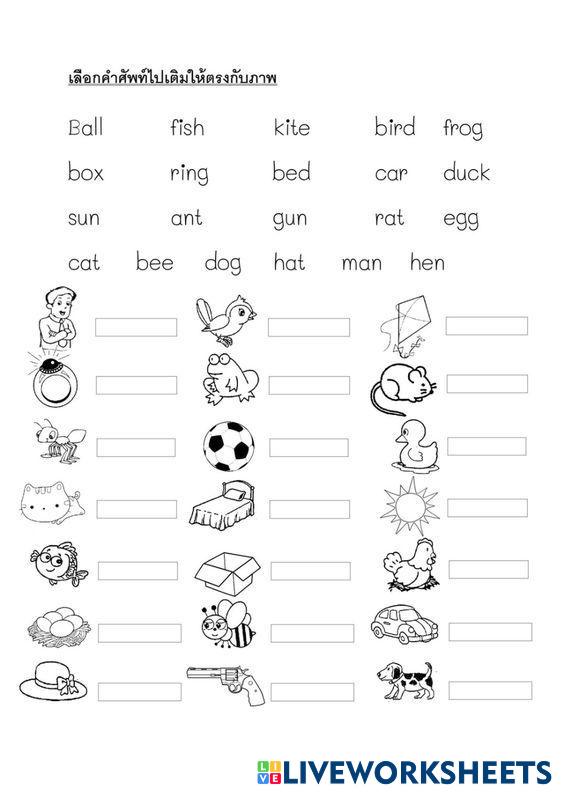 เลือกคำศัพท์ไปเติมให้ตรงกับภาพ

Ball fish kite bird frog

box ring bed car duck

sun ant gun rat egg

cat bee dog hat man hen

LIVEWORKSHEETS